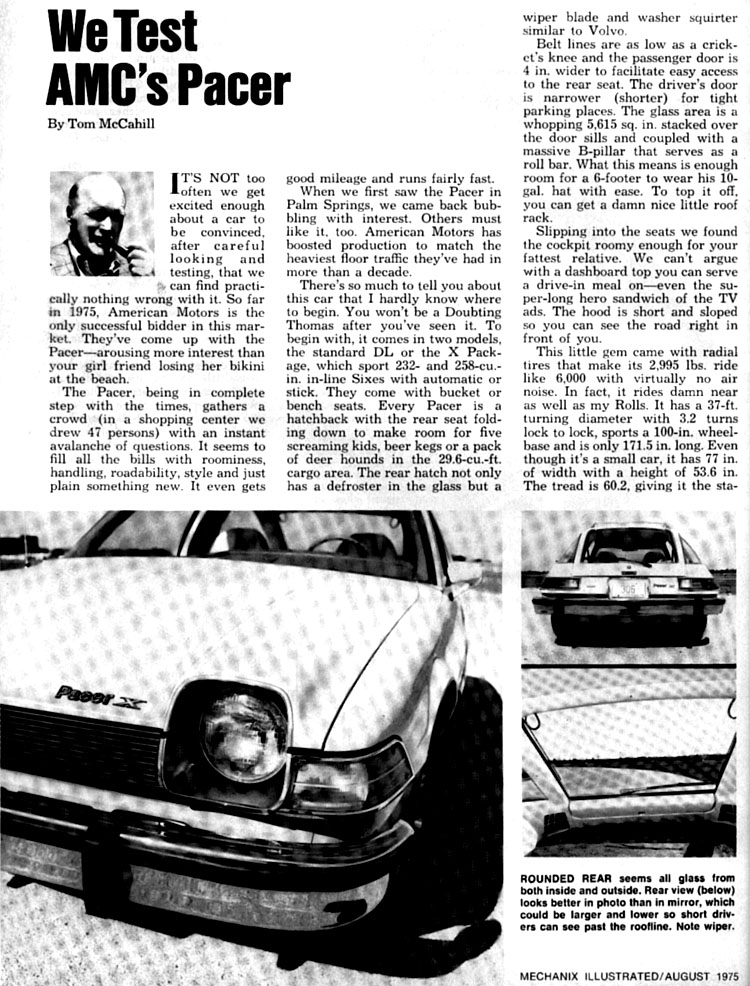 We Test AMC's Pacer

By Tom McCahill

IT'S NOT too often we get excited enough about a car to be convinced, after careful looking and testing, that we can find practically nothing wrong with it. So far in 1975, American Motors is the only successful bidder in this market. They've come up with the Pacer—arousing more interest than your girl friend losing her bikini at the beach.

The Pacer, being in complete step with the times, gathers a crowd (in a shopping center we drew 47 persons) with an instant avalanche of questions. It seems to fill all the bills with roominess, handling, roadability, style and just plain something new. It even gets good mileage and runs fairly fast.

When we first saw the Pacer in Palm Springs, we came back bubbling with interest. Others must like it, too. American Motors has boosted production to match the heaviest floor traffic they've had in more than a decade.

There's so much to tell you about this car that I hardly know where to begin. You won't be a Doubting Thomas after you've seen it. To begin with, it comes in two models, the standard DL or the X Package, which sport 232- and 258-cu.-in. in-line Sixes with automatic or stick. They come with bucket or bench seats. Every Pacer is a hatchback with the rear seat folding down to make room for five screaming kids, beer kegs or a pack of deer hounds in the 29.6-cu.-ft. cargo area. The rear hatch not only has a defroster in the glass but a wiper blade and washer squirter similar to Volvo.

Belt lines are as low as a cricket's knee and the passenger door is 4 in. wider to facilitate easy access to the rear seat. The driver's door is narrower (shorter) for tight parking places. The glass area is a whopping 5,615 sq. in. stacked over the door sills and coupled with a massive B-pillar that serves as a roll bar. What this means is enough room for a 6-footer to wear his 10-gal. hat with ease. To top it off, you can get a damn nice little roof rack.

Slipping into the seats we found the cockpit roomy enough for your fattest relative. We can't argue with a dashboard top you can serve a drive-in meal on—even the super-long hero sandwich of the TV ads. The hood is short and sloped so you can see the road right in front of you.

This little gem came with radial tires that make its 2,995 lbs. ride like 6,000 with virtually no air noise. In fact, it rides damn near as well as my Rolls. It has a 37-ft. turning diameter with 3.2 turns lock to lock, sports a 100-in. wheelbase and is only 171.5 in. long. Even though it's a small car, it has 77 in. of width with a height of 53.6 in. The tread is 60.2, giving it the sta-

Pacer X

ROUNDED REAR seems all glass from both inside and outside. Rear view (below) looks better in photo than in mirror, which could be larger and lower so short drivers can see past the roofline. Note wiper.

MECHANIX ILLUSTRATED/AUGUST 1975